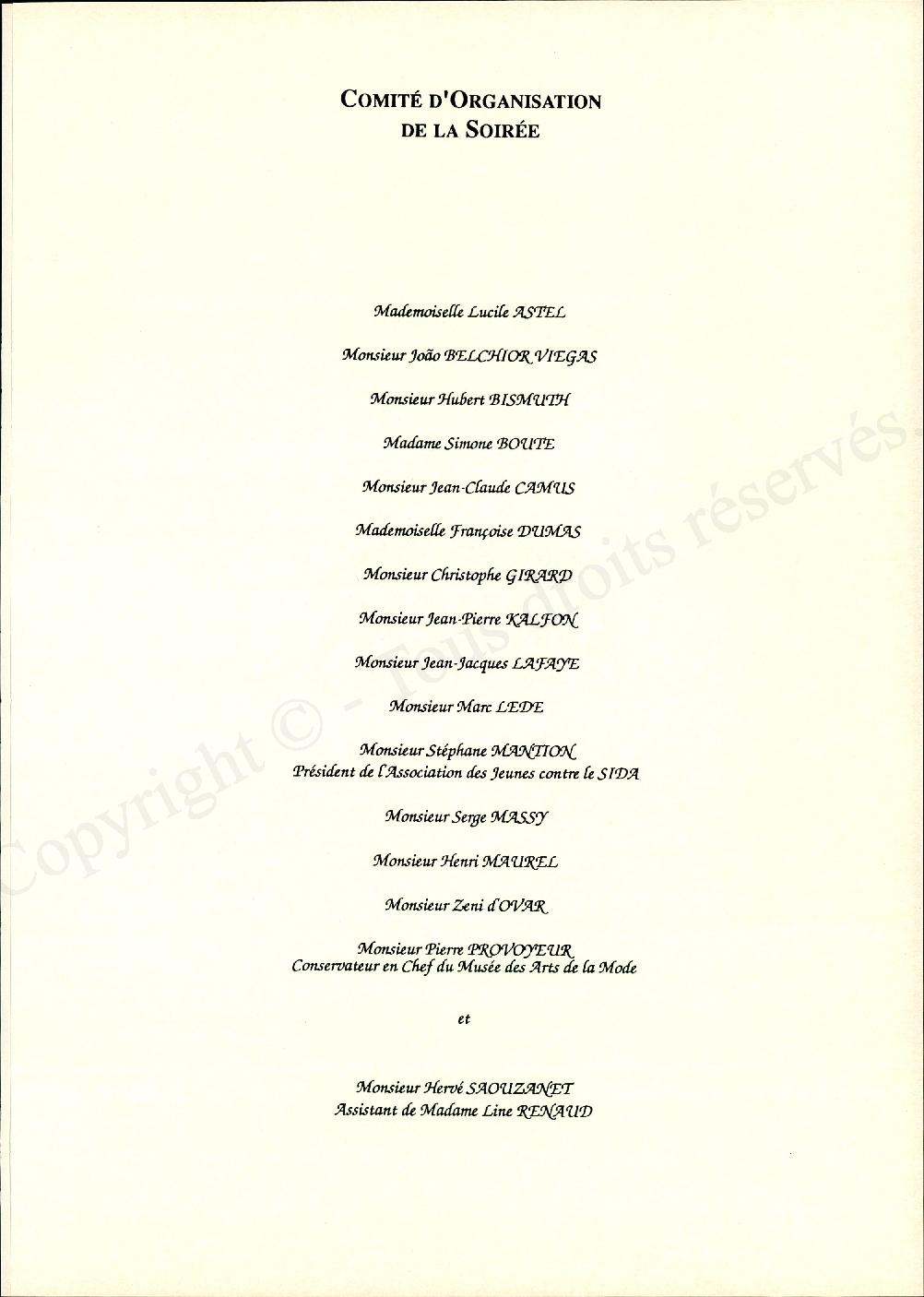 COMITÉ D'ORGANISATION
DE LA SOIRÉE

Mademoiselle Lucile ASTEL

Monsieur João BELCHIOR VIEGAS

Monsieur Hubert BISMUTH

Madame Simone BOUTE

Monsieur Jean-Claude CAMUS

Mademoiselle Françoise DUMAS

Monsieur Christophe GIRARD

Monsieur Jean-Pierre KALFON

Monsieur Jean-Jacques LAFAYE

Monsieur Marc LEDE

Monsieur Stéphane MANTION
Président de l'Association des Jeunes contre le SIDA

Monsieur Serge MASSY

Monsieur Henri MAUREL

Monsieur Zeni d'OVAR

Monsieur Pierre PROVOYEUR
Conservateur en Chef du Musée des Arts de la Mode

et

Monsieur Hervé SAOUZANET
Assistant de Madame Line RENAUD

Copyright © - Tous droits réservés.